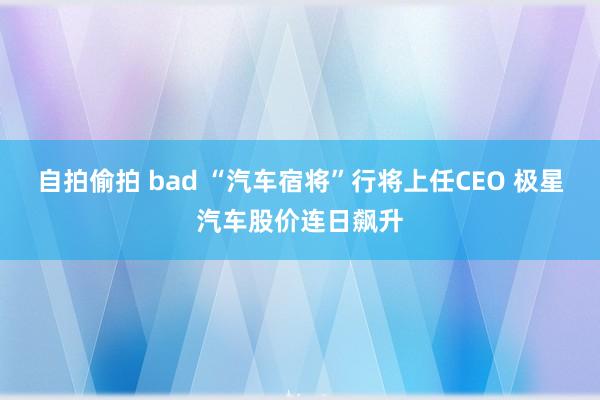 自拍偷拍 bad “汽车宿将”行将上任CEO 极星汽车股价连日飙升